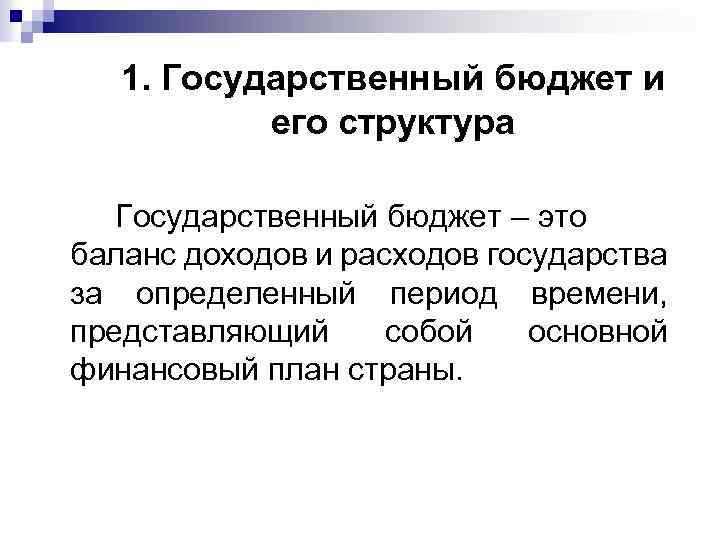 1. Государственный бюджет и его структура

Государственный бюджет – это баланс доходов и расходов государства за определенный период времени, представляющий собой основной финансовый план страны.